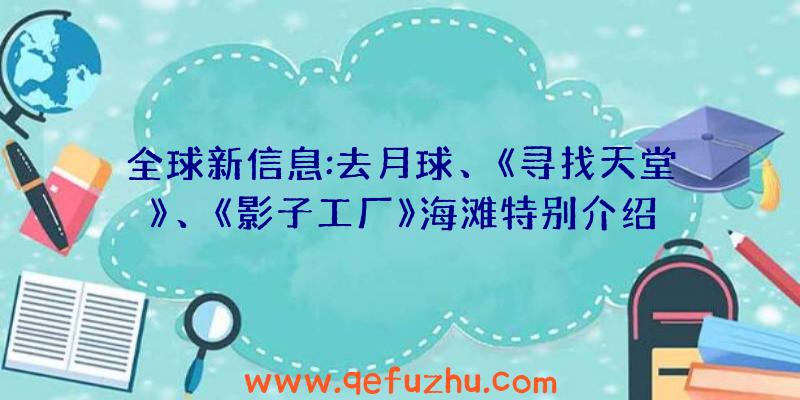 全球新信息:去月球、《寻找天堂》、《影子工厂》海滩特别介绍

www.qefuzhu.com